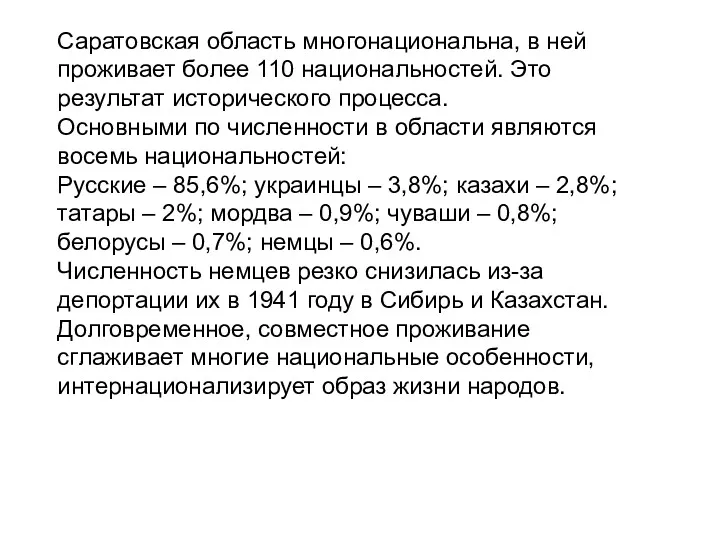 Саратовская область многонациональна, в ней проживает более 110 национальностей. Это результат исторического процесса.
Основными по численности в области являются восемь национальностей:
Русские – 85,6%; украинцы – 3,8%; казахи – 2,8%; татары – 2%; мордва – 0,9%; чуваши – 0,8%; белорусы – 0,7%; немцы – 0,6%.
Численность немцев резко снизилась из-за депортации их в 1941 году в Сибирь и Казахстан.
Долговременное, совместное проживание сглаживает многие национальные особенности, интернационализирует образ жизни народов.